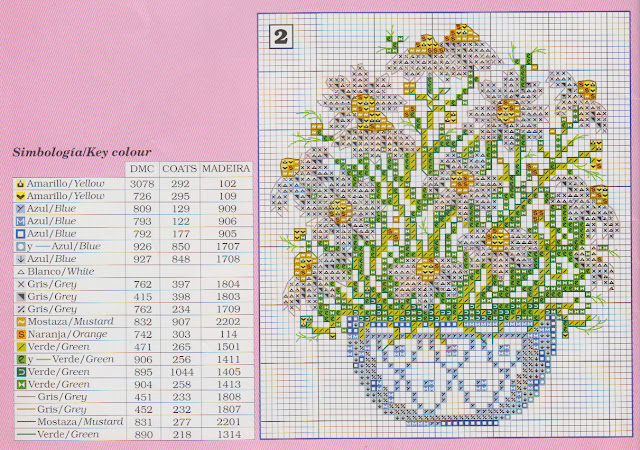 Simbología/Key colour

|  | DMC | COATS | MADEIRA |
|---|---|---|---|
| Amarillo/Yellow | 3078 | 292 | 102 |
| Amarillo/Yellow | 726 | 295 | 109 |
| Azul/Blue | 809 | 129 | 909 |
| Azul/Blue | 793 | 122 | 906 |
| Azul/Blue | 792 | 177 | 905 |
| y — Azul/Blue | 926 | 850 | 1707 |
| Azul/Blue | 927 | 848 | 1708 |
| Blanco/White |  |  |  |
| Gris/Grey | 762 | 397 | 1804 |
| Gris/Grey | 415 | 398 | 1803 |
| Gris/Grey | 762 | 234 | 1709 |
| Mostaza/Mustard | 832 | 907 | 2202 |
| Naranja/Orange | 742 | 303 | 114 |
| Verde/Green | 471 | 265 | 1501 |
| y — Verde/Green | 906 | 256 | 1411 |
| Verde/Green | 895 | 1044 | 1405 |
| Verde/Green | 904 | 258 | 1413 |
| Gris/Grey | 451 | 233 | 1808 |
| Gris/Grey | 452 | 232 | 1807 |
| Mostaza/Mustard | 831 | 277 | 2201 |
| Verde/Green | 890 | 218 | 1314 |

2